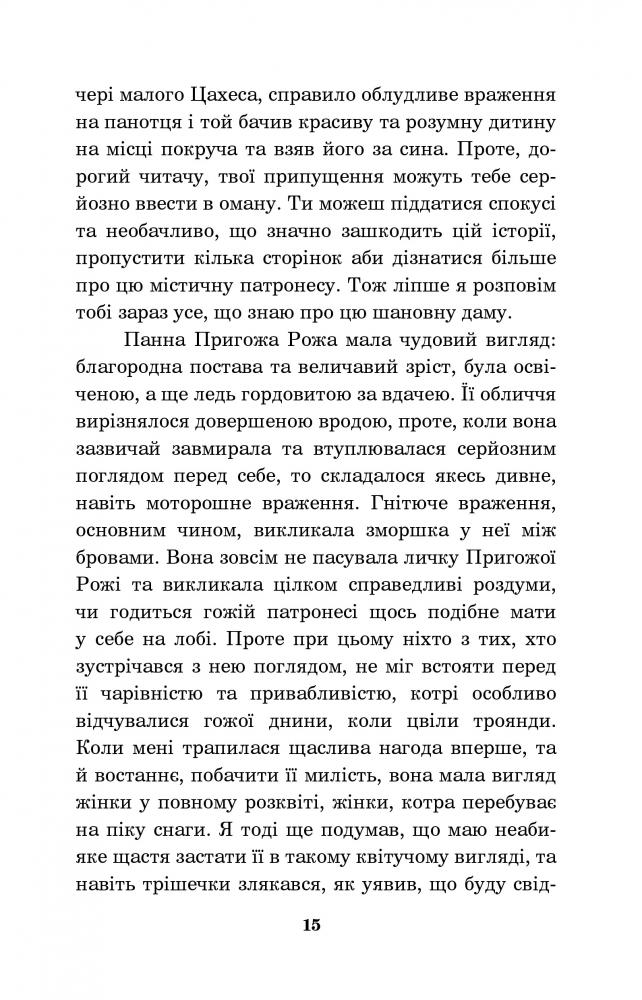 чері малого Цахеса, справило облудливе враження на панотця і той бачив красиву та розумну дитину на місці покруча та взяв його за сина. Проте, дорогий читачу, твої припущення можуть тебе серйозно ввести в оману. Ти можеш піддатися спокусі та необачливо, що значно зашкодить цій історії, пропустити кілька сторінок аби дізнатися більше про цю містичну патронесу. Тож ліпше я розповім тобі зараз усе, що знаю про цю шановну даму.

Панна Пригожа Рожа мала чудовий вигляд: благородна постава та величавий зріст, була освіченою, а ще ледь гордовитою за вдачею. Її обличчя вирізнялося довершеною вродою, проте, коли вона зазвичай завмирала та втуплювалася серйозним поглядом перед себе, то складалося якесь дивне, навіть моторошне враження. Гнітюче враження, основним чином, викликала зморшка у неї між бровами. Вона зовсім не пасувала личку Пригожої Рожі та викликала цілком справедливі роздуми, чи годиться гожій патронесі щось подібне мати у себе на лобі. Проте при цьому ніхто з тих, хто зустрічався з нею поглядом, не міг встояти перед її чарівністю та привабливістю, котрі особливо відчувалися гожої днини, коли цвіли троянди. Коли мені трапилася щаслива нагода вперше, та й востаннє, побачити її милість, вона мала вигляд жінки у повному розквіті, жінки, котра перебуває на піку снаги. Я тоді ще подумав, що маю неабияке щастя застати її в такому квітучому вигляді, та навіть трішечки злякався, як уявив, що буду свід-

15